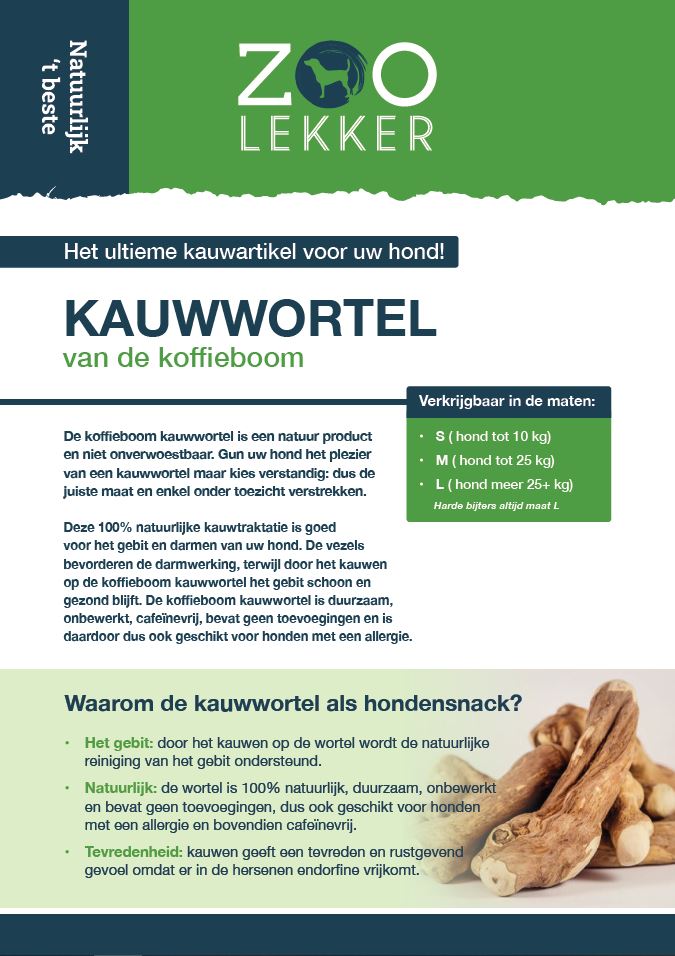 Natuurlijk 't beste

ZOO LEKKER

Het ultieme kauwartikel voor uw hond!

KAUWWORTEL
van de koffieboom

De koffieboom kauwwortel is een natuur product en niet onverwoestbaar. Gun uw hond het plezier van een kauwwortel maar kies verstandig: dus de juiste maat en enkel onder toezicht verstrekken.

Deze 100% natuurlijke kauwtraktatie is goed voor het gebit en darmen van uw hond. De vezels bevorderen de darmwerking, terwijl door het kauwen op de koffieboom kauwwortel het gebit schoon en gezond blijft. De koffieboom kauwwortel is duurzaam, onbewerkt, cafeïnevrij, bevat geen toevoegingen en is daardoor dus ook geschikt voor honden met een allergie.

Verkrijgbaar in de maten:
• S ( hond tot 10 kg)
• M ( hond tot 25 kg)
• L ( hond meer 25+ kg)
Harde bijters altijd maat L

Waarom de kauwwortel als hondensnack?

• Het gebit: door het kauwen op de wortel wordt de natuurlijke reiniging van het gebit ondersteund.
• Natuurlijk: de wortel is 100% natuurlijk, duurzaam, onbewerkt en bevat geen toevoegingen, dus ook geschikt voor honden met een allergie en bovendien cafeïnevrij.
• Tevredenheid: kauwen geeft een tevreden en rustgevend gevoel omdat er in de hersenen endorfine vrijkomt.